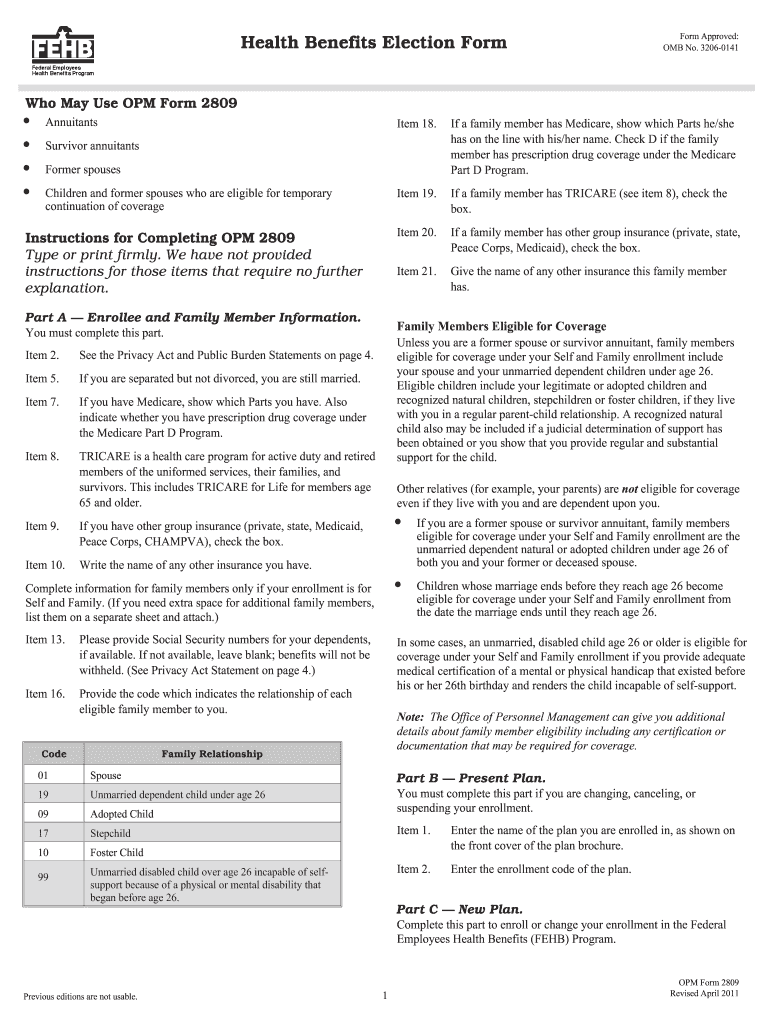 FEHB
Federal Employees Health Benefits Program

Health Benefits Election Form

Form Approved:
OMB No. 3206-0141

Who May Use OPM Form 2809

• Annuitants
• Survivor annuitants
• Former spouses
• Children and former spouses who are eligible for temporary continuation of coverage

Instructions for Completing OPM 2809
Type or print firmly. We have not provided instructions for those items that require no further explanation.

Part A — Enrollee and Family Member Information.
You must complete this part.

Item 2. See the Privacy Act and Public Burden Statements on page 4.

Item 5. If you are separated but not divorced, you are still married.

Item 7. If you have Medicare, show which Parts you have. Also indicate whether you have prescription drug coverage under the Medicare Part D Program.

Item 8. TRICARE is a health care program for active duty and retired members of the uniformed services, their families, and survivors. This includes TRICARE for Life for members age 65 and older.

Item 9. If you have other group insurance (private, state, Medicaid, Peace Corps, CHAMPVA), check the box.

Item 10. Write the name of any other insurance you have.

Complete information for family members only if your enrollment is for Self and Family. (If you need extra space for additional family members, list them on a separate sheet and attach.)

Item 13. Please provide Social Security numbers for your dependents, if available. If not available, leave blank; benefits will not be withheld. (See Privacy Act Statement on page 4.)

Item 16. Provide the code which indicates the relationship of each eligible family member to you.

| Code | Family Relationship |
|---|---|
| 01 | Spouse |
| 19 | Unmarried dependent child under age 26 |
| 09 | Adopted Child |
| 17 | Stepchild |
| 10 | Foster Child |
| 99 | Unmarried disabled child over age 26 incapable of self-support because of a physical or mental disability that began before age 26. |

Item 18. If a family member has Medicare, show which Parts he/she has on the line with his/her name. Check D if the family member has prescription drug coverage under the Medicare Part D Program.

Item 19. If a family member has TRICARE (see item 8), check the box.

Item 20. If a family member has other group insurance (private, state, Peace Corps, Medicaid), check the box.

Item 21. Give the name of any other insurance this family member has.

Family Members Eligible for Coverage
Unless you are a former spouse or survivor annuitant, family members eligible for coverage under your Self and Family enrollment include your spouse and your unmarried dependent children under age 26. Eligible children include your legitimate or adopted children and recognized natural children, stepchildren or foster children, if they live with you in a regular parent-child relationship. A recognized natural child also may be included if a judicial determination of support has been obtained or you show that you provide regular and substantial support for the child.

Other relatives (for example, your parents) are not eligible for coverage even if they live with you and are dependent upon you.

• If you are a former spouse or survivor annuitant, family members eligible for coverage under your Self and Family enrollment are the unmarried dependent natural or adopted children under age 26 of both you and your former or deceased spouse.

• Children whose marriage ends before they reach age 26 become eligible for coverage under your Self and Family enrollment from the date the marriage ends until they reach age 26.

In some cases, an unmarried, disabled child age 26 or older is eligible for coverage under your Self and Family enrollment if you provide adequate medical certification of a mental or physical handicap that existed before his or her 26th birthday and renders the child incapable of self-support.

Note: The Office of Personnel Management can give you additional details about family member eligibility including any certification or documentation that may be required for coverage.

Part B — Present Plan.
You must complete this part if you are changing, canceling, or suspending your enrollment.

Item 1. Enter the name of the plan you are enrolled in, as shown on the front cover of the plan brochure.

Item 2. Enter the enrollment code of the plan.

Part C — New Plan.
Complete this part to enroll or change your enrollment in the Federal Employees Health Benefits (FEHB) Program.

Previous editions are not usable.

1

OPM Form 2809
Revised April 2011